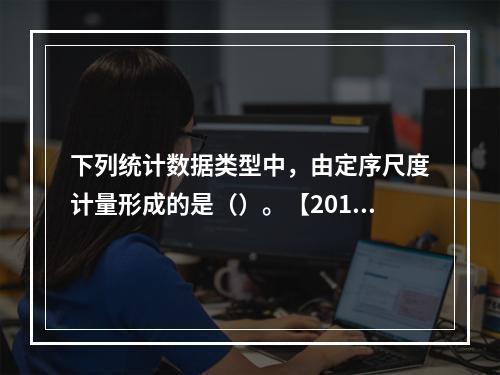 下列统计数据类型中，由定序尺度计量形成的是（）。【201...